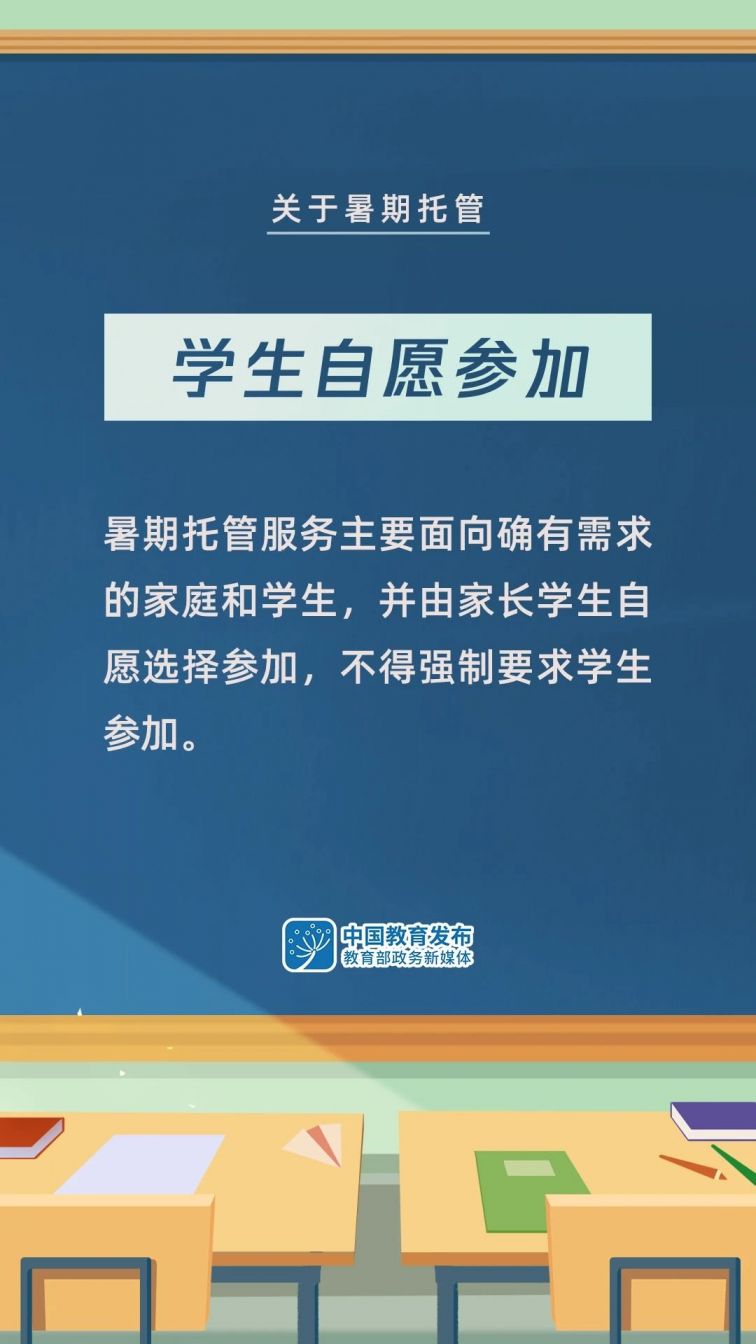 关于暑期托管

学生自愿参加

暑期托管服务主要面向确有需求的家庭和学生，并由家长学生自愿选择参加，不得强制要求学生参加。

中国教育发布
教育部政务新媒体